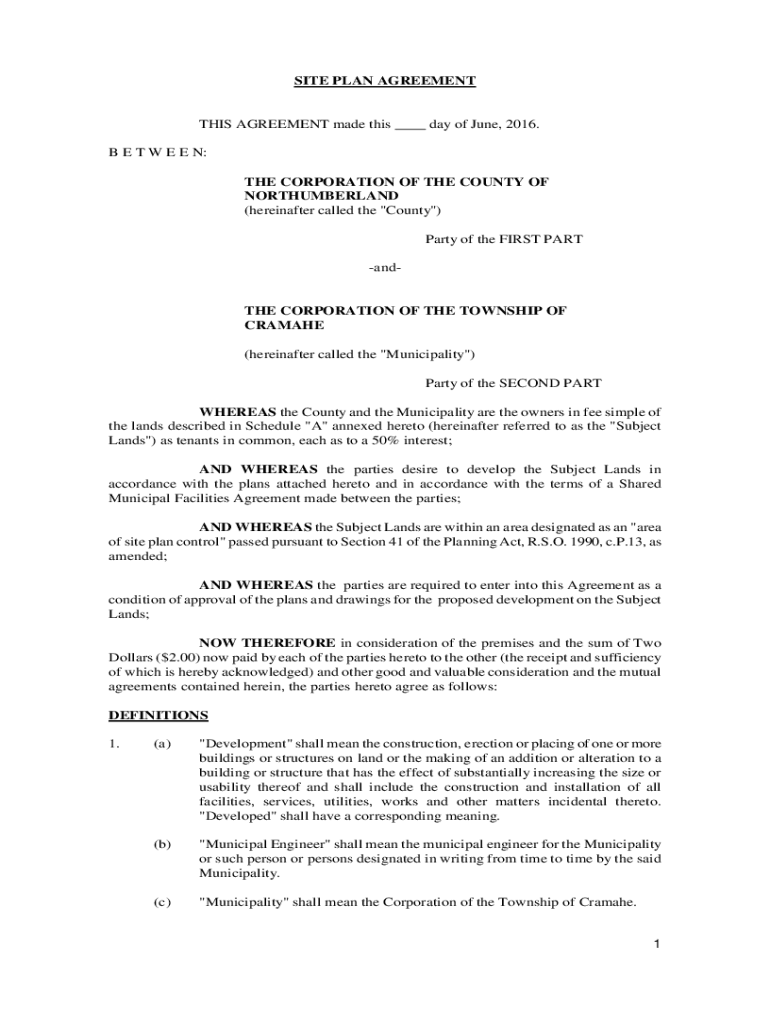 SITE PLAN AGREEMENT

THIS AGREEMENT made this ____ day of June, 2016.

B E T W E E N:

THE CORPORATION OF THE COUNTY OF NORTHUMBERLAND
(hereinafter called the "County")

Party of the FIRST PART

-and-

THE CORPORATION OF THE TOWNSHIP OF CRAMAHE

(hereinafter called the "Municipality")

Party of the SECOND PART

WHEREAS the County and the Municipality are the owners in fee simple of the lands described in Schedule "A" annexed hereto (hereinafter referred to as the "Subject Lands") as tenants in common, each as to a 50% interest;

AND WHEREAS the parties desire to develop the Subject Lands in accordance with the plans attached hereto and in accordance with the terms of a Shared Municipal Facilities Agreement made between the parties;

AND WHEREAS the Subject Lands are within an area designated as an "area of site plan control" passed pursuant to Section 41 of the Planning Act, R.S.O. 1990, c.P.13, as amended;

AND WHEREAS the parties are required to enter into this Agreement as a condition of approval of the plans and drawings for the proposed development on the Subject Lands;

NOW THEREFORE in consideration of the premises and the sum of Two Dollars ($2.00) now paid by each of the parties hereto to the other (the receipt and sufficiency of which is hereby acknowledged) and other good and valuable consideration and the mutual agreements contained herein, the parties hereto agree as follows:

DEFINITIONS

1. (a) "Development" shall mean the construction, erection or placing of one or more buildings or structures on land or the making of an addition or alteration to a building or structure that has the effect of substantially increasing the size or usability thereof and shall include the construction and installation of all facilities, services, utilities, works and other matters incidental thereto. "Developed" shall have a corresponding meaning.

(b) "Municipal Engineer" shall mean the municipal engineer for the Municipality or such person or persons designated in writing from time to time by the said Municipality.

(c) "Municipality" shall mean the Corporation of the Township of Cramahe.

1